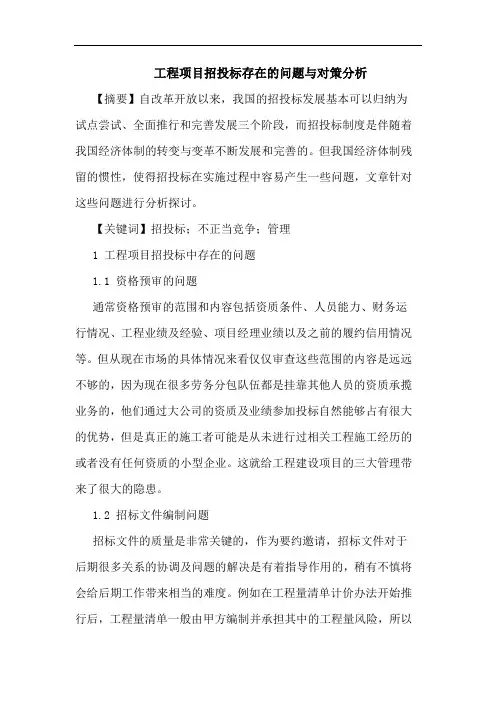 工程项目招投标存在的问题与对策分析

【摘要】自改革开放以来，我国的招投标发展基本可以归纳为试点尝试、全面推行和完善发展三个阶段，而招投标制度是伴随着我国经济体制的转变与变革不断发展和完善的。但我国经济体制残留的惯性，使得招投标在实施过程中容易产生一些问题，文章针对这些问题进行分析探讨。

【关键词】招投标；不正当竞争；管理

1 工程项目招投标中存在的问题

1.1 资格预审的问题

通常资格预审的范围和内容包括资质条件、人员能力、财务运行情况、工程业绩及经验、项目经理业绩以及之前的履约信用情况等。但从现在市场的具体情况来看仅仅审查这些范围的内容是远远不够的，因为现在很多劳务分包队伍都是挂靠其他人员的资质承揽业务的，他们通过大公司的资质及业绩参加投标自然能够占有很大的优势，但是真正的施工者可能是从未进行过相关工程施工经历的或者没有任何资质的小型企业。这就给工程建设项目的三大管理带来了很大的隐患。

1.2 招标文件编制问题

招标文件的质量是非常关键的，作为要约邀请，招标文件对于后期很多关系的协调及问题的解决是有着指导作用的，稍有不慎将会给后期工作带来相当的难度。例如在工程量清单计价办法开始推行后，工程量清单一般由甲方编制并承担其中的工程量风险，所以